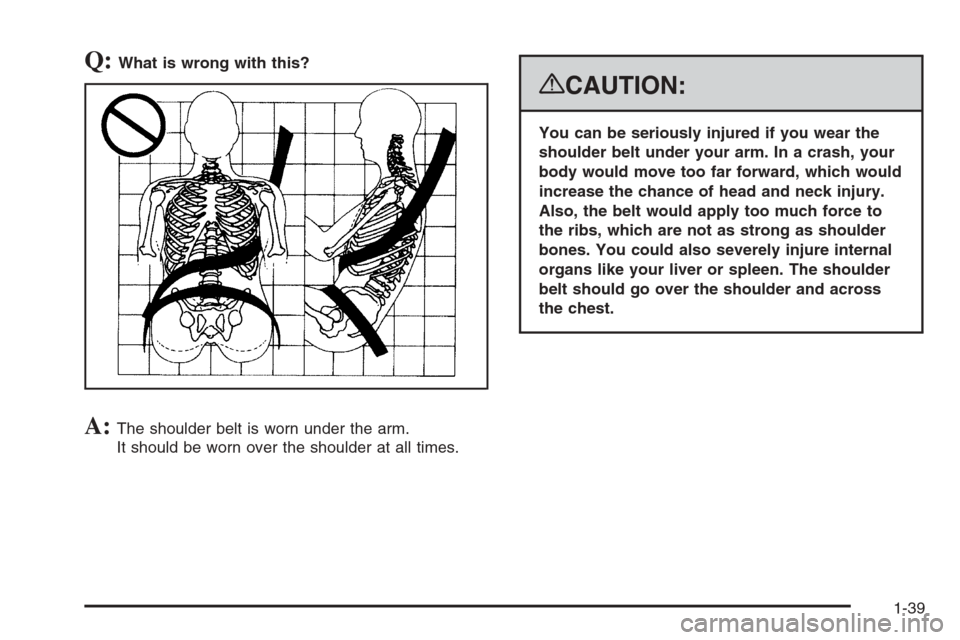 Q: What is wrong with this?

A: The shoulder belt is worn under the arm. It should be worn over the shoulder at all times.

CAUTION:

You can be seriously injured if you wear the shoulder belt under your arm. In a crash, your body would move too far forward, which would increase the chance of head and neck injury. Also, the belt would apply too much force to the ribs, which are not as strong as shoulder bones. You could also severely injure internal organs like your liver or spleen. The shoulder belt should go over the shoulder and across the chest.

1-39

carmanualsonline.info